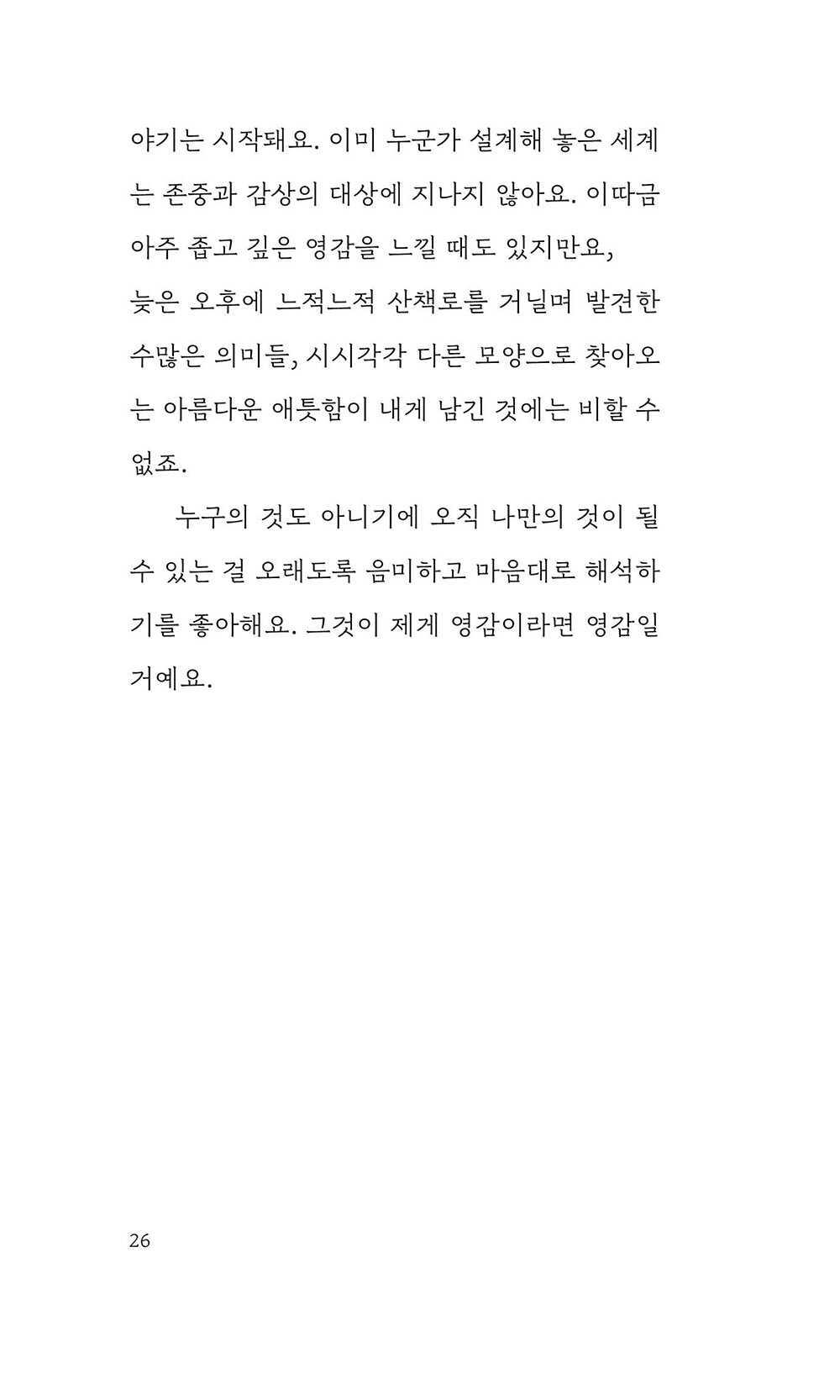 야기는 시작돼요. 이미 누군가 설계해 놓은 세계는 존중과 감상의 대상에 지나지 않아요. 이따금 아주 좁고 깊은 영감을 느낄 때도 있지만요, 늦은 오후에 느적느적 산책로를 거닐며 발견한 수많은 의미들, 시시각각 다른 모양으로 찾아오는 아름다운 애틋함이 내게 남긴 것에는 비할 수 없죠.

누구의 것도 아니기에 오직 나만의 것이 될 수 있는 걸 오래도록 음미하고 마음대로 해석하기를 좋아해요. 그것이 제게 영감이라면 영감일 거예요.

26